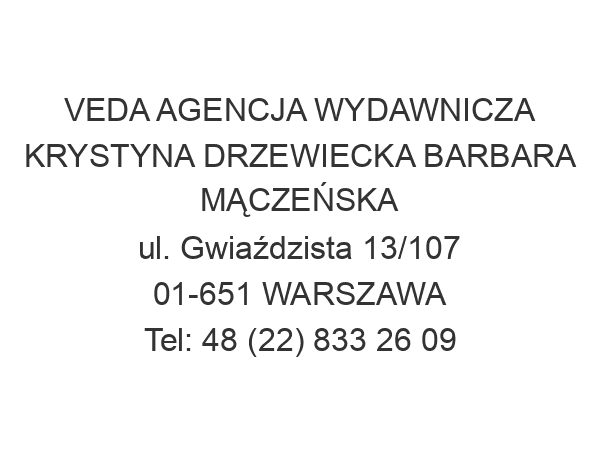 VEDA AGENCJA WYDAWNICZA KRYSTYNA DRZEWIECKA BARBARA MĄCZEŃSKA
ul. Gwiaździsta 13/107
01-651 WARSZAWA
Tel: 48 (22) 833 26 09